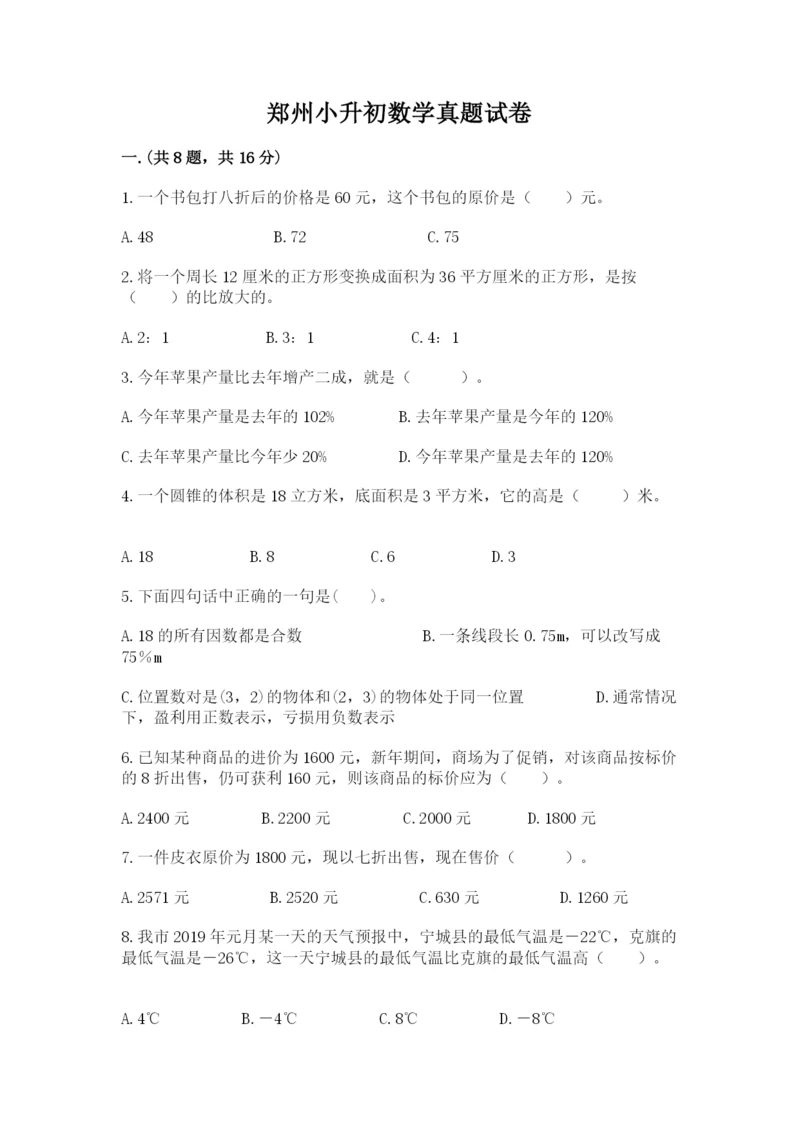 郑州小升初数学真题试卷

一.(共8题，共16分)

1.一个书包打八折后的价格是60元，这个书包的原价是（　　）元。

A.48　　B.72　　C.75

2.将一个周长12厘米的正方形变换成面积为36平方厘米的正方形，是按（　　）的比放大的。

A.2：1　　B.3：1　　C.4：1

3.今年苹果产量比去年增产二成，就是（　　）。

A.今年苹果产量是去年的102%　　B.去年苹果产量是今年的120%

C.去年苹果产量比今年少20%　　D.今年苹果产量是去年的120%

4.一个圆锥的体积是18立方米，底面积是3平方米，它的高是（　　）米。

A.18　　B.8　　C.6　　D.3

5.下面四句话中正确的一句是(　　)。

A.18的所有因数都是合数　　B.一条线段长0.75m，可以改写成75％m

C.位置数对是(3，2)的物体和(2，3)的物体处于同一位置　　D.通常情况下，盈利用正数表示，亏损用负数表示

6.已知某种商品的进价为1600元，新年期间，商场为了促销，对该商品按标价的8折出售，仍可获利160元，则该商品的标价应为（　　）。

A.2400元　　B.2200元　　C.2000元　　D.1800元

7.一件皮衣原价为1800元，现以七折出售，现在售价（　　）。

A.2571元　　B.2520元　　C.630元　　D.1260元

8.我市2019年元月某一天的天气预报中，宁城县的最低气温是－22℃，克旗的最低气温是－26℃，这一天宁城县的最低气温比克旗的最低气温高（　　）。

A.4℃　　B.－4℃　　C.8℃　　D.－8℃